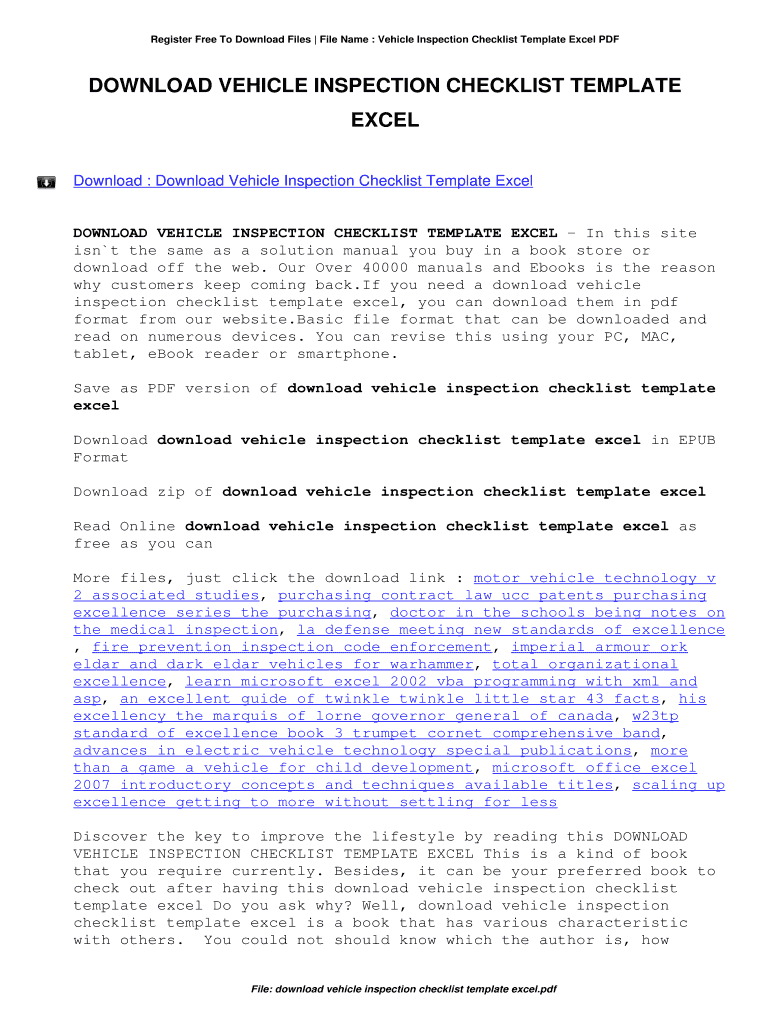 Register Free To Download Files | File Name : Vehicle Inspection Checklist Template Excel PDF

DOWNLOAD VEHICLE INSPECTION CHECKLIST TEMPLATE EXCEL

Download : Download Vehicle Inspection Checklist Template Excel

DOWNLOAD VEHICLE INSPECTION CHECKLIST TEMPLATE EXCEL - In this site isn`t the same as a solution manual you buy in a book store or download off the web. Our Over 40000 manuals and Ebooks is the reason why customers keep coming back.If you need a download vehicle inspection checklist template excel, you can download them in pdf format from our website.Basic file format that can be downloaded and read on numerous devices. You can revise this using your PC, MAC, tablet, eBook reader or smartphone.

Save as PDF version of download vehicle inspection checklist template excel

Download download vehicle inspection checklist template excel in EPUB Format

Download zip of download vehicle inspection checklist template excel

Read Online download vehicle inspection checklist template excel as free as you can

More files, just click the download link : motor vehicle technology v 2 associated studies, purchasing contract law ucc patents purchasing excellence series the purchasing, doctor in the schools being notes on the medical inspection, la defense meeting new standards of excellence , fire prevention inspection code enforcement, imperial armour ork eldar and dark eldar vehicles for warhammer, total organizational excellence, learn microsoft excel 2002 vba programming with xml and asp, an excellent guide of twinkle twinkle little star 43 facts, his excellency the marquis of lorne governor general of canada, w23tp standard of excellence book 3 trumpet cornet comprehensive band, advances in electric vehicle technology special publications, more than a game a vehicle for child development, microsoft office excel 2007 introductory concepts and techniques available titles, scaling up excellence getting to more without settling for less

Discover the key to improve the lifestyle by reading this DOWNLOAD VEHICLE INSPECTION CHECKLIST TEMPLATE EXCEL This is a kind of book that you require currently. Besides, it can be your preferred book to check out after having this download vehicle inspection checklist template excel Do you ask why? Well, download vehicle inspection checklist template excel is a book that has various characteristic with others. You could not should know which the author is, how

File: download vehicle inspection checklist template excel.pdf